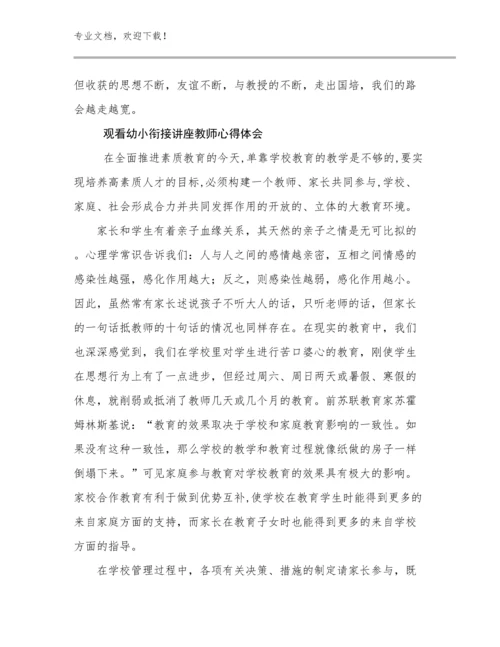 专业文档，欢迎下载！

但收获的思想不断，友谊不断，与教授的不断，走出国培，我们的路会越走越宽。

观看幼小衔接讲座教师心得体会

在全面推进素质教育的今天，单靠学校教育的教学是不够的，要实现培养高素质人才的目标，必须构建一个教师、家长共同参与，学校、家庭、社会形成合力并共同发挥作用的开放的、立体的大教育环境。

家长和学生有着亲子血缘关系，其天然的亲子之情是无可比拟的。心理学常识告诉我们：人与人之间的感情越亲密，互相之间情感的感染性越强，感化作用越大；反之，则感染性越弱，感化作用越小。因此，虽然常有家长述说孩子不听大人的话，只听老师的话，但家长的一句话抵教师的十句话的情况也同样存在。在现实的教育中，我们也深深感觉到，我们在学校里对学生进行苦口婆心的教育，刚使学生在思想行为上有了一点进步，但经过周六、周日两天或暑假、寒假的休息，就削弱或抵消了教师几天或几个月的教育。前苏联教育家苏霍姆林斯基说：“教育的效果取决于学校和家庭教育影响的一致性。如果没有这种一致性，那么学校的教学和教育过程就像纸做的房子一样倒塌下来。”可见家庭参与教育对学校教育的效果具有极大的影响。家校合作教育有利于做到优势互补，使学校在教育学生时能得到更多的来自家庭方面的支持，而家长在教育子女时也能得到更多的来自学校方面的指导。

在学校管理过程中，各项有关决策、措施的制定请家长参与，既